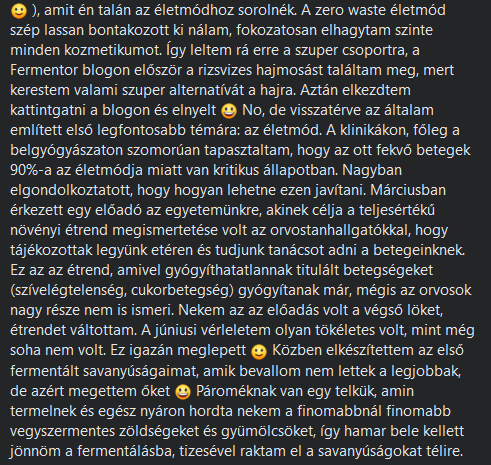 🙂 ), amit én talán az életmódhoz sorolnék. A zero waste életmód szép lassan bontakozott ki nálam, fokozatosan elhagytam szinte minden kozmetikumot. Így leltem rá erre a szuper csoportra, a Fermentor blogon először a rizsvizes hajmosást találtam meg, mert kerestem valami szuper alternatívát a hajra. Aztán elkezdtem kattintgatni a blogon és elnyelt 😀 No, de visszatérve az általam említett első legfontosabb témára: az életmód. A klinikákon, főleg a belgyógyászaton szomorúan tapasztaltam, hogy az ott fekvő betegek 90%-a az életmódja miatt van kritikus állapotban. Nagyban elgondolkoztatott, hogy hogyan lehetne ezen javítani. Márciusban érkezett egy előadó az egyetemünkre, akinek célja a teljesértékű növényi étrend megismertetése volt az orvostanhallgatókkal, hogy tájékozottak legyünk etéren és tudjunk tanácsot adni a betegeinknek. Ez az az étrend, amivel gyógyíthatatlannak titulált betegségeket (szívelégtelenség, cukorbetegség) gyógyítanak már, mégis az orvosok nagy része nem is ismeri. Nekem az az előadás volt a végső löket, étrendet váltottam. A júniusi vérleletem olyan tökéletes volt, mint még soha nem volt. Ez igazán meglepett 🙂 Közben elkészítettem az első fermentált savanyúságaimat, amik bevallom nem lettek a legjobbak, de azért megettem őket 😀 Pároméknak van egy telkük, amin termelnek és egész nyáron hordta nekem a finomabbnál finomabb vegyszermentes zöldségeket és gyümölcsöket, így hamar bele kellett jönnöm a fermentálásba, tizesével raktam el a savanyúságokat télire.